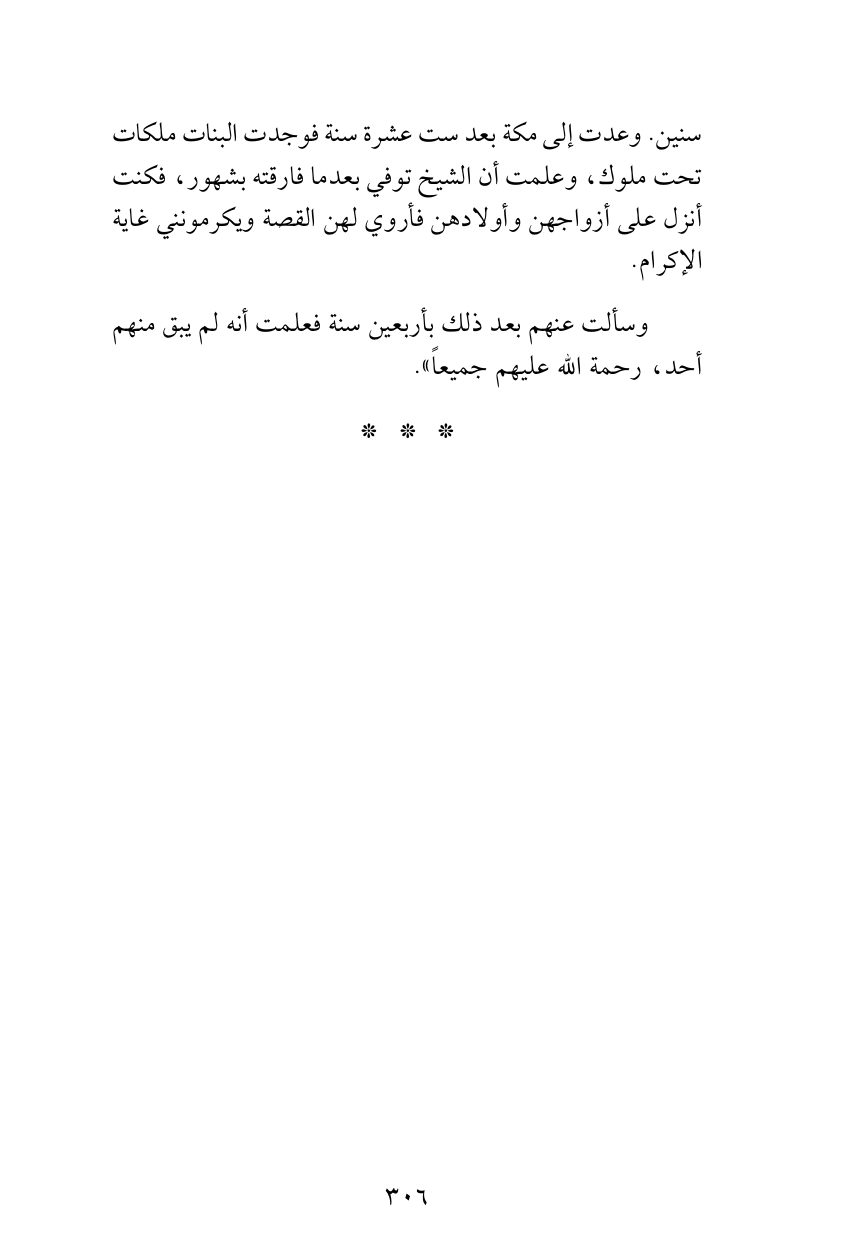 سنين. وعدت إلى مكة بعد ست عشرة سنة فوجدت البنات ملكات تحت ملوك، وعلمت أن الشيخ توفي بعدما فارقته بشهور، فكنت أنزل على أزواجهن وأولادهن فأروي لهن القصة ويكرمونني غاية الإكرام.

وسألت عنهم بعد ذلك بأربعين سنة فعلمت أنه لم يبق منهم أحد، رحمة الله عليهم جميعاً».

* * *

٣٠٦